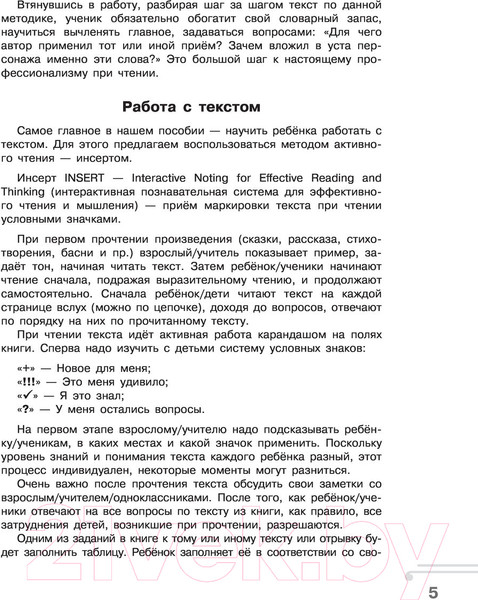 Втянувшись в работу, разбирая шаг за шагом текст по данной методике, ученик обязательно обогатит свой словарный запас, научиться вычленять главное, задаваться вопросами: «Для чего автор применил тот или иной приём? Зачем вложил в уста персонажа именно эти слова?» Это большой шаг к настоящему профессионализму при чтении.

Работа с текстом

Самое главное в нашем пособии — научить ребёнка работать с текстом. Для этого предлагаем воспользоваться методом активного чтения — инсертом.

Инсерт INSERT — Interactive Noting for Effective Reading and Thinking (интерактивная познавательная система для эффективного чтения и мышления) — приём маркировки текста при чтении условными значками.

При первом прочтении произведения (сказки, рассказа, стихотворения, басни и пр.) взрослый/учитель показывает пример, задаёт тон, начиная читать текст. Затем ребёнок/ученики начинают чтение сначала, подражая выразительному чтению, и продолжают самостоятельно. Сначала ребёнок/дети читают текст на каждой странице вслух (можно по цепочке), доходя до вопросов, отвечают по порядку на них по прочитанному тексту.

При чтении текста идёт активная работа карандашом на полях книги. Сперва надо изучить с детьми систему условных знаков:

«+» — Новое для меня;
«!!!» — Это меня удивило;
«✓» — Я это знал;
«?» — У меня остались вопросы.

На первом этапе взрослому/учителю надо подсказывать ребёнку/ученикам, в каких местах и какой значок применить. Поскольку уровень знаний и понимания текста каждого ребёнка разный, этот процесс индивидуален, некоторые моменты могут разниться.

Очень важно после прочтения текста обсудить свои заметки со взрослым/учителем/одноклассниками. После того, как ребёнок/ученики отвечают на все вопросы по тексту из книги, как правило, все затруднения детей, возникшие при прочтении, разрешаются.

Одним из заданий в книге к тому или иному тексту или отрывку будет заполнить таблицу. Ребёнок заполняет её в соответствии со сво-

21vek.by

5